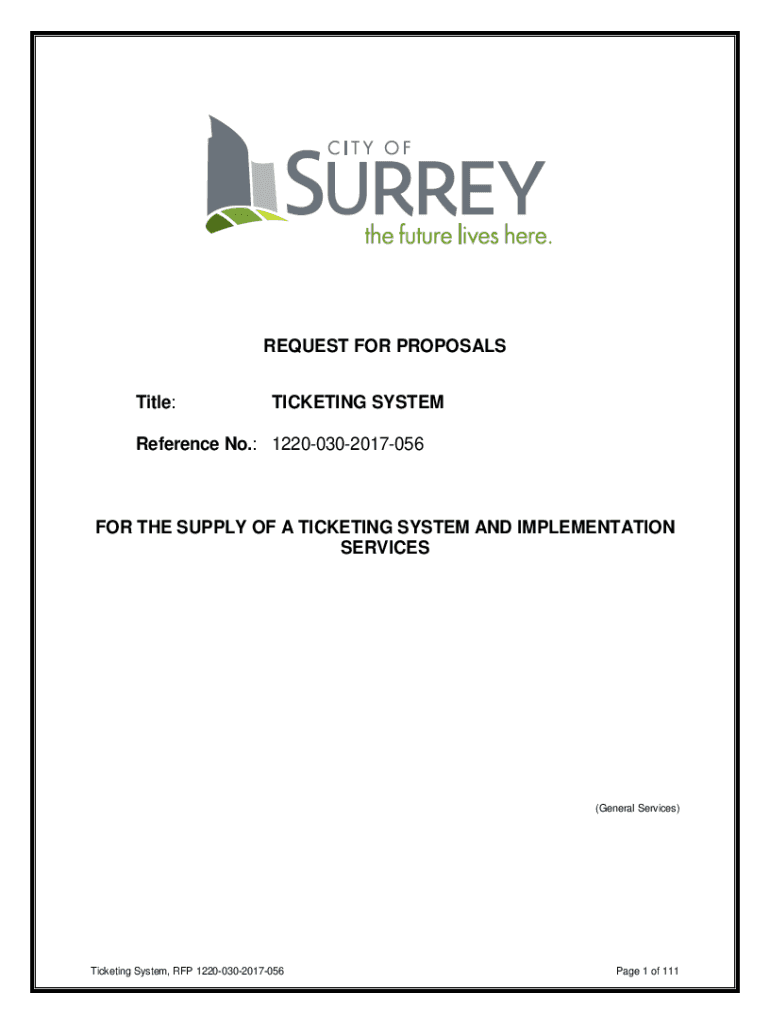 CITY OF
SURREY
the future lives here.

REQUEST FOR PROPOSALS

Title: TICKETING SYSTEM

Reference No.: 1220-030-2017-056

FOR THE SUPPLY OF A TICKETING SYSTEM AND IMPLEMENTATION SERVICES

(General Services)

Ticketing System, RFP 1220-030-2017-056

Page 1 of 111